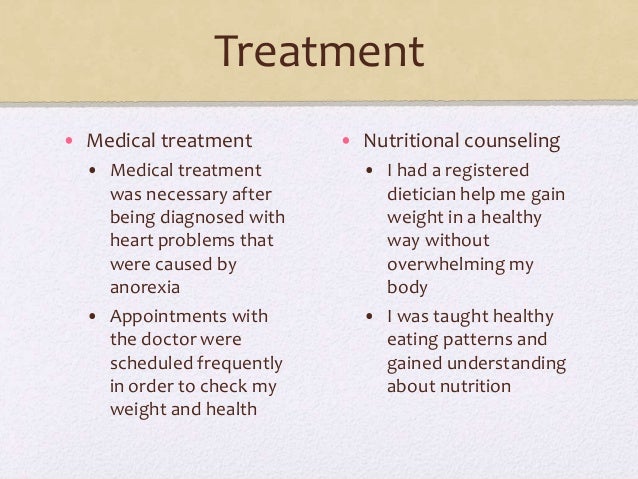 Treatment

• Medical treatment

• Medical treatment was necessary after being diagnosed with heart problems that were caused by anorexia

• Appointments with the doctor were scheduled frequently in order to check my weight and health

• Nutritional counseling

• I had a registered dietician help me gain weight in a healthy way without overwhelming my body

• I was taught healthy eating patterns and gained understanding about nutrition